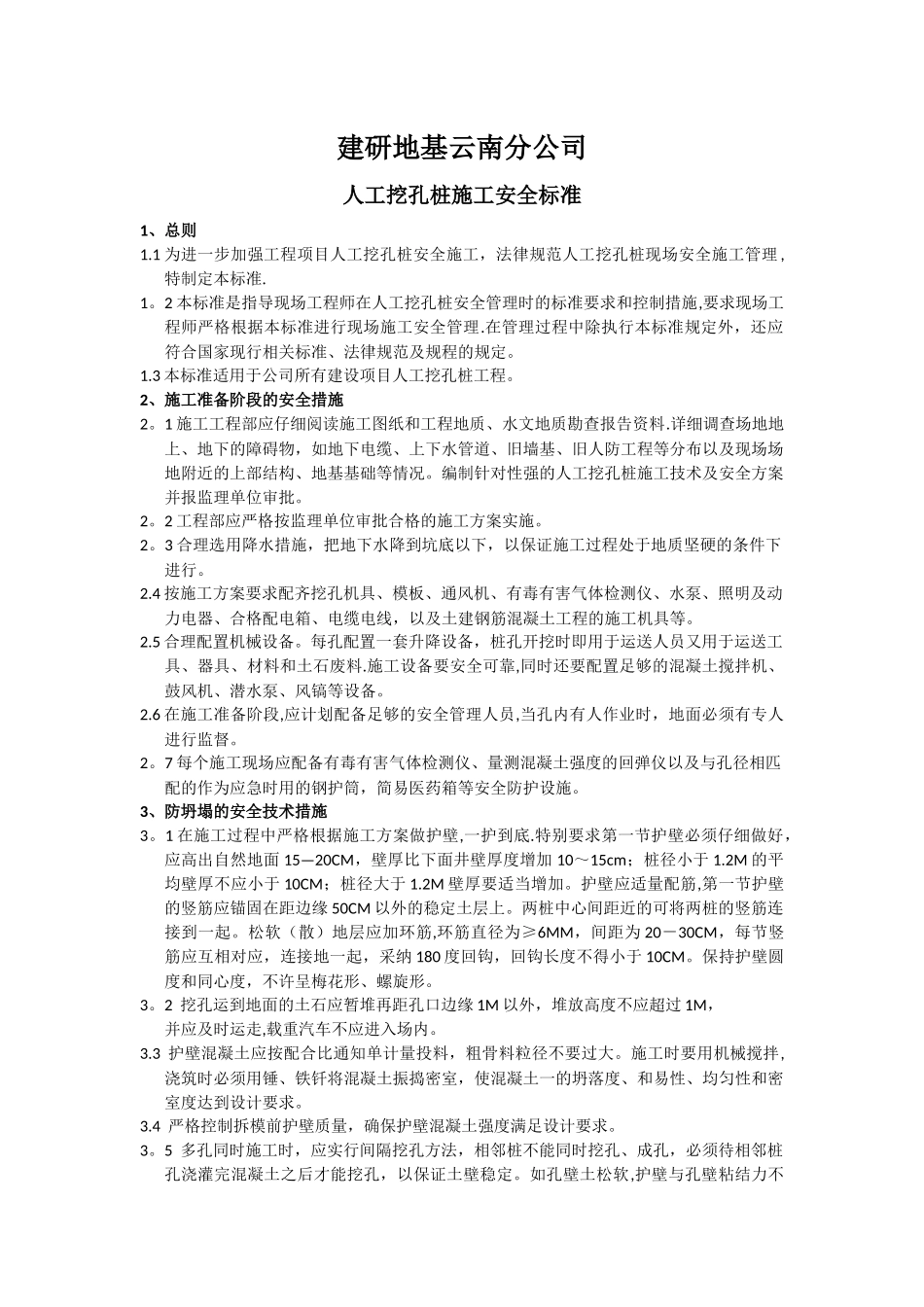 建研地基云南分公司

人工挖孔桩施工安全标准

1、总则

1.1 为进一步加强工程项目人工挖孔桩安全施工，法律规范人工挖孔桩现场安全施工管理，特制定本标准.

1。2 本标准是指导现场工程师在人工挖孔桩安全管理时的标准要求和控制措施,要求现场工程师严格根据本标准进行现场施工安全管理.在管理过程中除执行本标准规定外，还应符合国家现行相关标准、法律规范及规程的规定。

1.3 本标准适用于公司所有建设项目人工挖孔桩工程。

2、施工准备阶段的安全措施

2。1 施工工程部应仔细阅读施工图纸和工程地质、水文地质勘查报告资料.详细调查场地地上、地下的障碍物，如地下电缆、上下水管道、旧墙基、旧人防工程等分布以及现场场地附近的上部结构、地基基础等情况。编制针对性强的人工挖孔桩施工技术及安全方案并报监理单位审批。

2。2 工程部应严格按监理单位审批合格的施工方案实施。

2。3 合理选用降水措施，把地下水降到坑底以下，以保证施工过程处于地质坚硬的条件下进行。

2.4 按施工方案要求配齐挖孔机具、模板、通风机、有毒有害气体检测仪、水泵、照明及动力电器、合格配电箱、电缆电线，以及土建钢筋混凝土工程的施工机具等。

2.5 合理配置机械设备。每孔配置一套升降设备，桩孔开挖时即用于运送人员又用于运送工具、器具、材料和土石废料.施工设备要安全可靠,同时还要配置足够的混凝土搅拌机、鼓风机、潜水泵、风镐等设备。

2.6 在施工准备阶段,应计划配备足够的安全管理人员,当孔内有人作业时，地面必须有专人进行监督。

2。7 每个施工现场应配备有毒有害气体检测仪、量测混凝土强度的回弹仪以及与孔径相匹配的作为应急时用的钢护筒，简易医药箱等安全防护设施。

3、防坍塌的安全技术措施

3。1 在施工过程中严格根据施工方案做护壁,一护到底.特别要求第一节护壁必须仔细做好，应高出自然地面 15—20CM，壁厚比下面井壁厚度增加 10～15cm；桩径小于 1.2M 的平均壁厚不应小于 10CM；桩径大于 1.2M 壁厚要适当增加。护壁应适量配筋,第一节护壁的竖筋应锚固在距边缘 50CM 以外的稳定土层上。两桩中心间距近的可将两桩的竖筋连接到一起。松软（散）地层应加环筋,环筋直径为≥6MM，间距为 20－30CM，每节竖筋应互相对应，连接地一起，采纳 180 度回钩，回钩长度不得小于 10CM。保持护壁圆度和同心度，不许呈梅花形、螺旋形。

3。2 挖孔运到地面的土石应暂堆再距孔口边缘 1M 以外，堆放高度不应超过 1M，并应及时运走,载重汽车不应进入场内。

3.3 护壁混凝土应按配合比通知单计量投料，粗骨料粒径不要过大。施工时要用机械搅拌,浇筑时必须用锤、铁钎将混凝土振捣密室，使混凝土一的坍落度、和易性、均匀性和密室度达到设计要求。

3.4 严格控制拆模前护壁质量，确保护壁混凝土强度满足设计要求。

3。5 多孔同时施工时，应实行间隔挖孔方法，相邻桩不能同时挖孔、成孔，必须待相邻桩孔浇灌完混凝土之后才能挖孔，以保证土壁稳定。如孔壁土松软,护壁与孔壁粘结力不